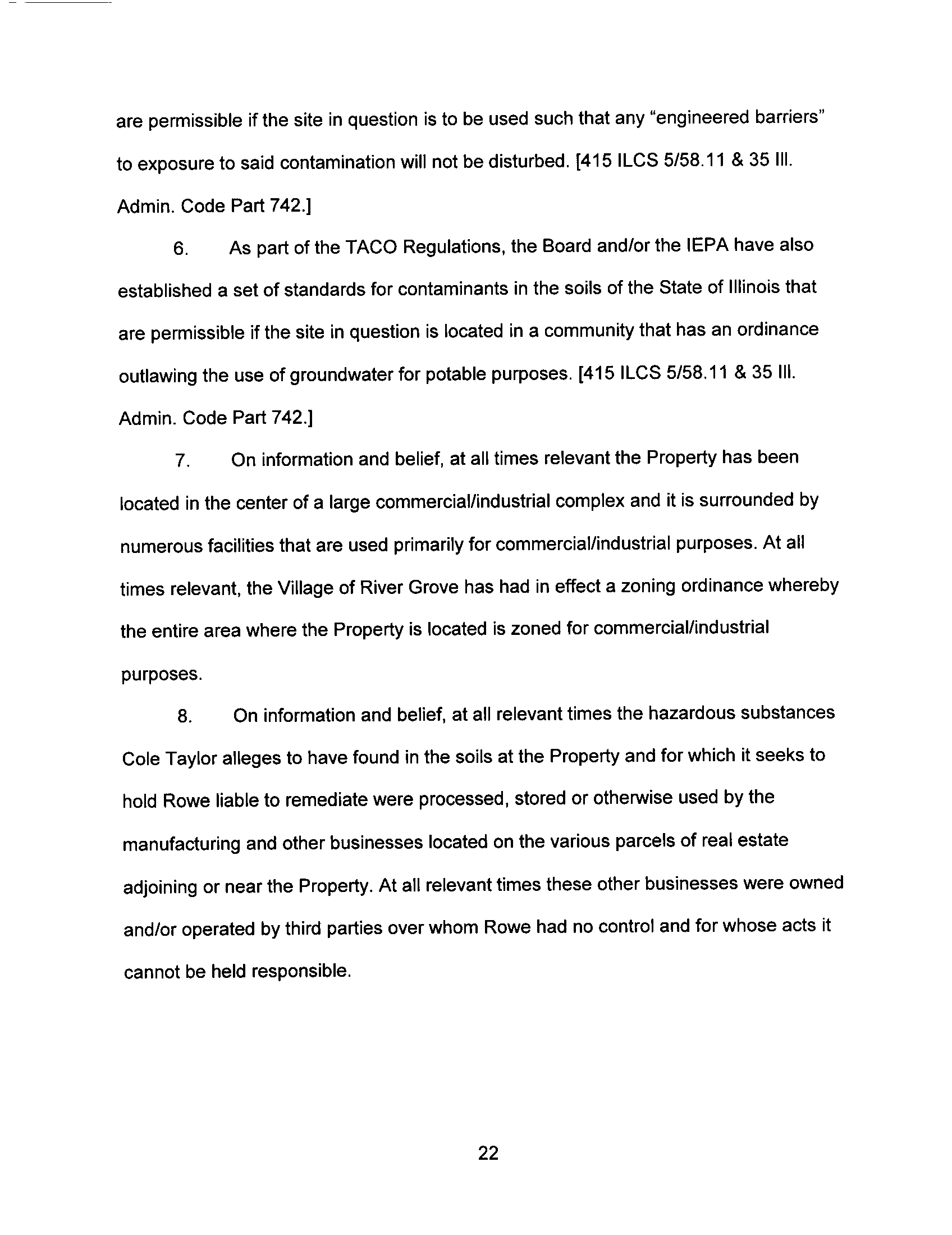 are permissible if the site in question is to be used such that any "engineered barriers" to exposure to said contamination will not be disturbed. [415 ILCS 5/58.11 & 35 Ill. Admin. Code Part 742.]

6. As part of the TACO Regulations, the Board and/or the IEPA have also established a set of standards for contaminants in the soils of the State of Illinois that are permissible if the site in question is located in a community that has an ordinance outlawing the use of groundwater for potable purposes. [415 ILCS 5/58.11 & 35 Ill. Admin. Code Part 742.]

7. On information and belief, at all times relevant the Property has been located in the center of a large commercial/industrial complex and it is surrounded by numerous facilities that are used primarily for commercial/industrial purposes. At all times relevant, the Village of River Grove has had in effect a zoning ordinance whereby the entire area where the Property is located is zoned for commercial/industrial purposes.

8. On information and belief, at all relevant times the hazardous substances Cole Taylor alleges to have found in the soils at the Property and for which it seeks to hold Rowe liable to remediate were processed, stored or otherwise used by the manufacturing and other businesses located on the various parcels of real estate adjoining or near the Property. At all relevant times these other businesses were owned and/or operated by third parties over whom Rowe had no control and for whose acts it cannot be held responsible.

22